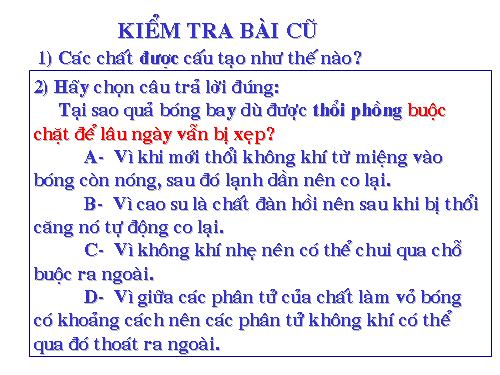 KIỂM TRA BÀI CŨ

1) Các chất được cấu tạo như thế nào?

2) Hãy chọn câu trả lời đúng:

Tại sao quả bóng bay dù được thổi phồng buộc chặt để lâu ngày vẫn bị xẹp?

A- Vì khi mới thổi không khí từ miệng vào bóng còn nóng, sau đó lạnh dần nên co lại.

B- Vì cao su là chất đàn hồi nên sau khi bị thổi căng nó tự động co lại.

C- Vì không khí nhẹ nên có thể chui qua chỗ buộc ra ngoài.

D- Vì giữa các phân tử của chất làm vỏ bóng có khoảng cách nên các phân tử không khí có thể qua đó thoát ra ngoài.